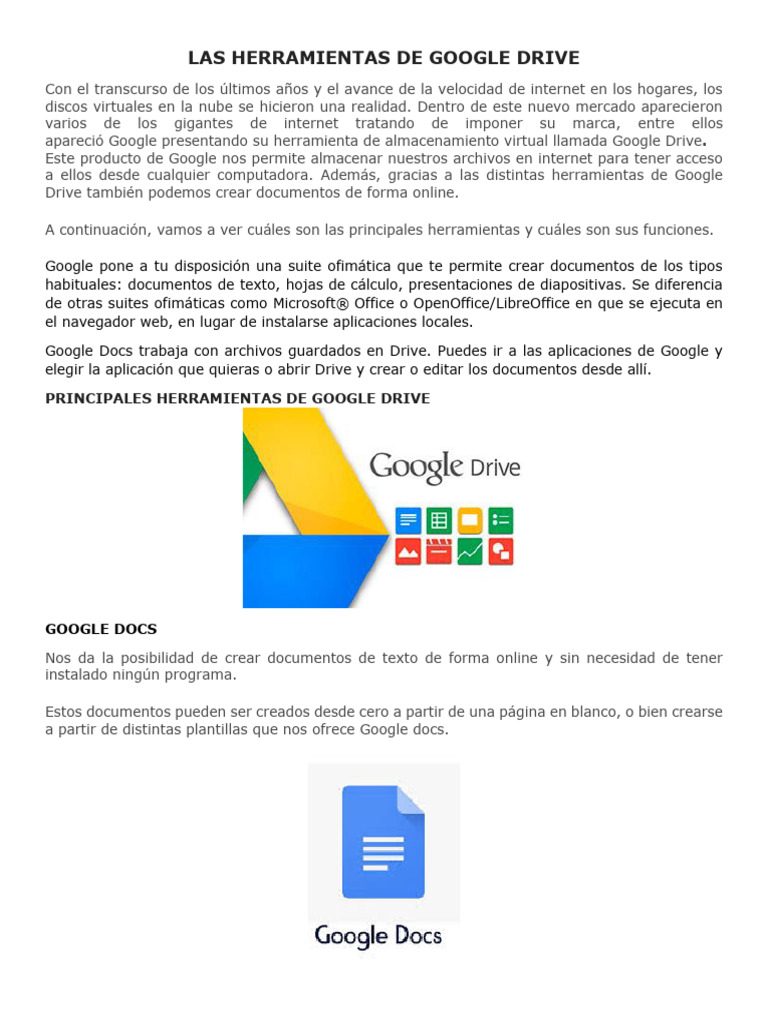 LAS HERRAMIENTAS DE GOOGLE DRIVE

Con el transcurso de los últimos años y el avance de la velocidad de internet en los hogares, los discos virtuales en la nube se hicieron una realidad. Dentro de este nuevo mercado aparecieron varios de los gigantes de internet tratando de imponer su marca, entre ellos apareció Google presentando su herramienta de almacenamiento virtual llamada Google Drive. Este producto de Google nos permite almacenar nuestros archivos en internet para tener acceso a ellos desde cualquier computadora. Además, gracias a las distintas herramientas de Google Drive también podemos crear documentos de forma online.

A continuación, vamos a ver cuáles son las principales herramientas y cuáles son sus funciones.

Google pone a tu disposición una suite ofimática que te permite crear documentos de los tipos habituales: documentos de texto, hojas de cálculo, presentaciones de diapositivas. Se diferencia de otras suites ofimáticas como Microsoft® Office o OpenOffice/LibreOffice en que se ejecuta en el navegador web, en lugar de instalarse aplicaciones locales.

Google Docs trabaja con archivos guardados en Drive. Puedes ir a las aplicaciones de Google y elegir la aplicación que quieras o abrir Drive y crear o editar los documentos desde allí.

PRINCIPALES HERRAMIENTAS DE GOOGLE DRIVE

Google Drive

GOOGLE DOCS

Nos da la posibilidad de crear documentos de texto de forma online y sin necesidad de tener instalado ningún programa.

Estos documentos pueden ser creados desde cero a partir de una página en blanco, o bien crearse a partir de distintas plantillas que nos ofrece Google docs.

Google Docs